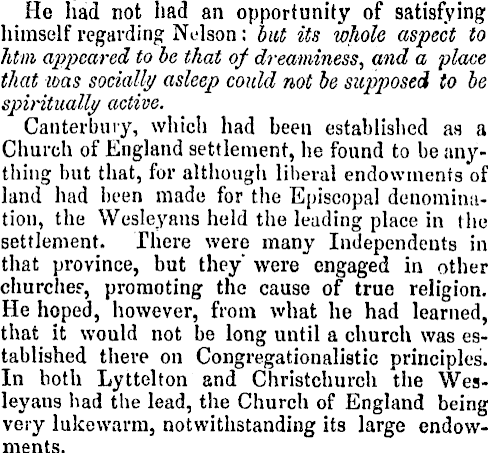 He had not had an opportunity of satisfying himself regarding Nelson: but its whole aspect to htm appeared to be that of dreaminess, and a place that was socially asleep could not be supposed to be spiritually active.

Canterbury, which had been established as a Church of England settlement, he found to be anything but that, for although liberal endowments of land had been made for the Episcopal denomination, the Wesleyans held the leading place in the settlement. There were many Independents in that province, but they were engaged in other churches, promoting the cause of true religion. He hoped, however, from what he had learned, that it would not be long until a church was established there on Congregationalistic principles. In both Lyttelton and Christchurch the Wesleyans had the lead, the Church of England being very lukewarm, notwithstanding its large endowments.